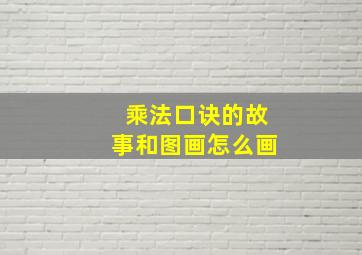 乘法口诀的故事和图画怎么画